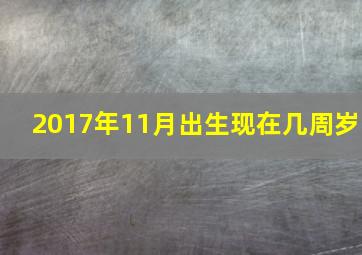 2017年11月出生现在几周岁